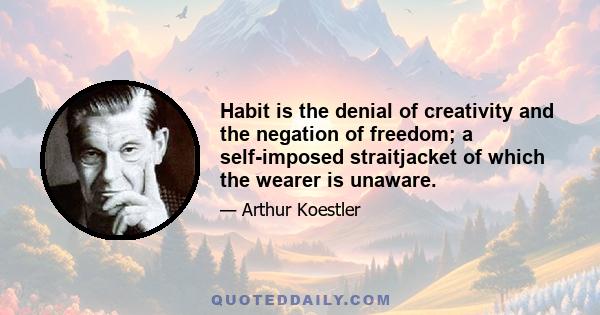 Habit is the denial of creativity and the negation of freedom; a self-imposed straitjacket of which the wearer is unaware.

— Arthur Koestler

QUOTEDDAILY.COM